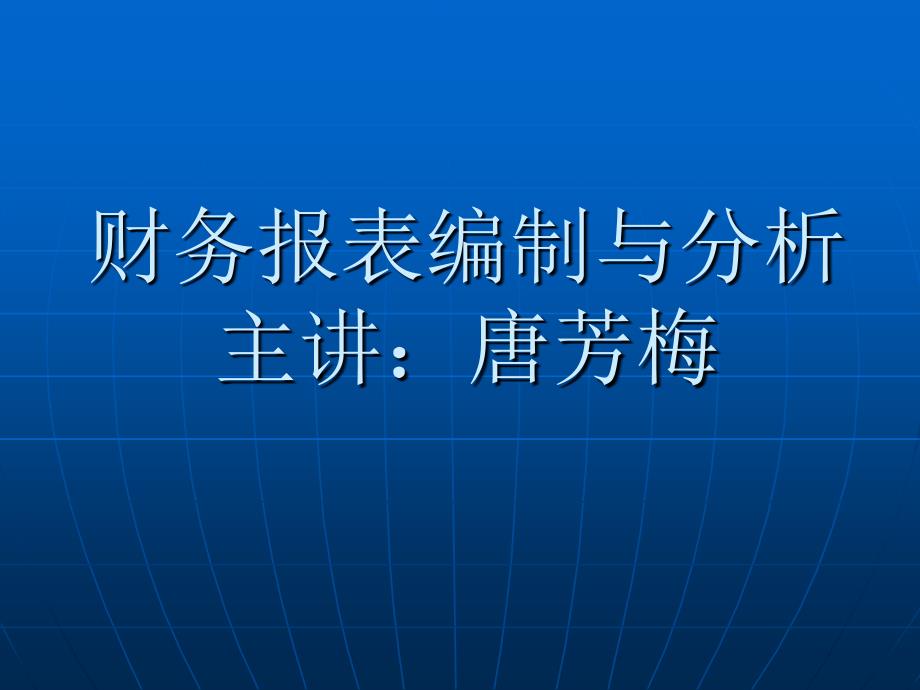 财务报表编制与分析
主讲：唐芳梅